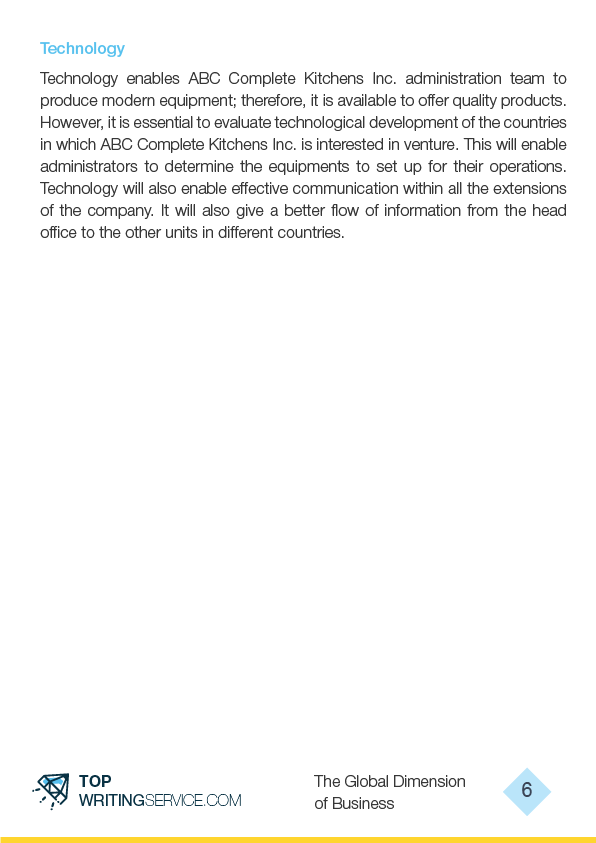 Technology

Technology enables ABC Complete Kitchens Inc. administration team to produce modern equipment; therefore, it is available to offer quality products. However, it is essential to evaluate technological development of the countries in which ABC Complete Kitchens Inc. is interested in venture. This will enable administrators to determine the equipments to set up for their operations. Technology will also enable effective communication within all the extensions of the company. It will also give a better flow of information from the head office to the other units in different countries.

TOP
WRITINGSERVICE.COM

The Global Dimension of Business

6